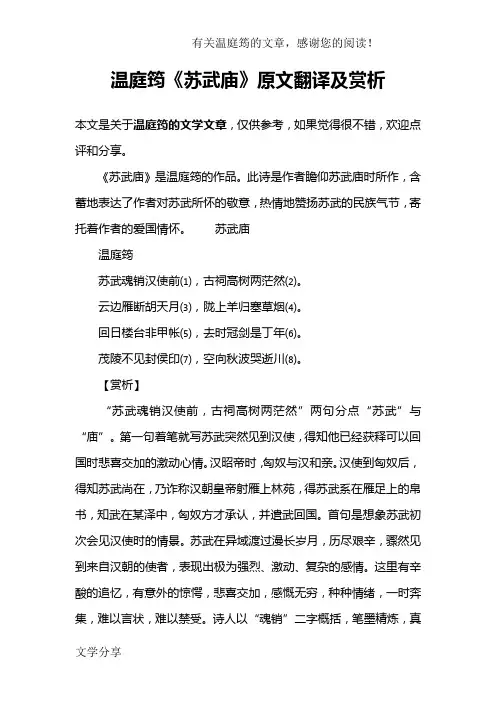 有关温庭筠的文章，感谢您的阅读！

温庭筠《苏武庙》原文翻译及赏析

本文是关于温庭筠的文学文章，仅供参考，如果觉得很不错，欢迎点评和分享。

《苏武庙》是温庭筠的作品。此诗是作者瞻仰苏武庙时所作，含蓄地表达了作者对苏武所怀的敬意，热情地赞扬苏武的民族气节，寄托着作者的爱国情怀。　　苏武庙

温庭筠

苏武魂销汉使前(1)，古祠高树两茫然(2)。

云边雁断胡天月(3)，陇上羊归塞草烟(4)。

回日楼台非甲帐(5)，去时冠剑是丁年(6)。

茂陵不见封侯印(7)，空向秋波哭逝川(8)。

【赏析】

“苏武魂销汉使前，古祠高树两茫然”两句分点“苏武”与“庙”。第一句着笔就写苏武突然见到汉使，得知他已经获释可以回国时悲喜交加的激动心情。汉昭帝时，匈奴与汉和亲。汉使到匈奴后，得知苏武尚在，乃诈称汉朝皇帝射雁上林苑，得苏武系在雁足上的帛书，知武在某泽中，匈奴方才承认，并遣武回国。首句是想象苏武初次会见汉使时的情景。苏武在异域渡过漫长岁月，历尽艰辛，骤然见到来自汉朝的使者，表现出极为强烈、激动、复杂的感情。这里有辛酸的追忆，有意外的惊愕，悲喜交加，感慨无穷，种种情绪，一时奔集，难以言状，难以禁受。诗人以“魂销”二字概括，笔墨精炼，真

文学分享